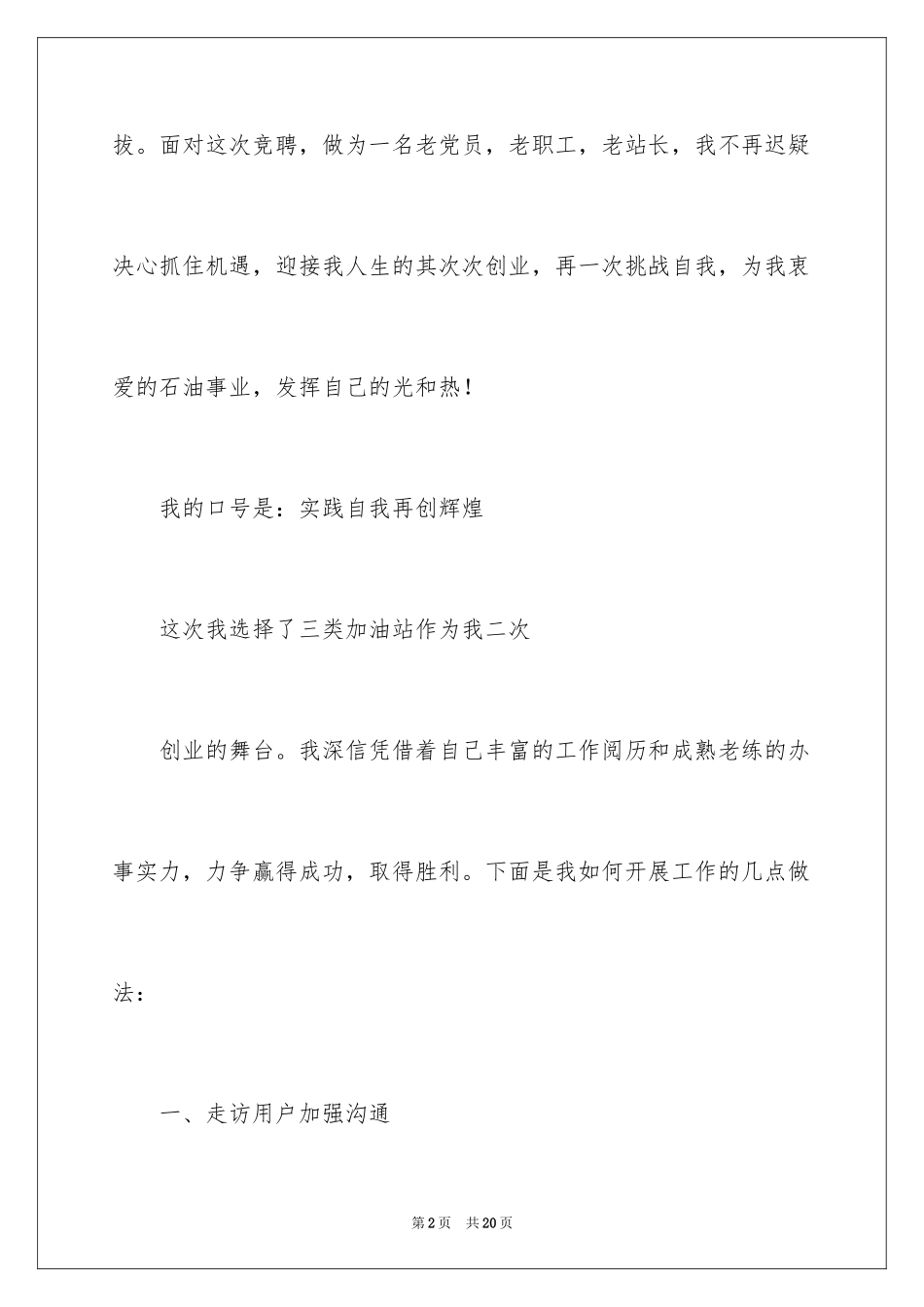 拔。面对这次竞聘，做为一名老党员，老职工，老站长，我不再迟疑决心抓住机遇，迎接我人生的其次次创业，再一次挑战自我，为我衷爱的石油事业，发挥自己的光和热！

我的口号是：实践自我再创辉煌

这次我选择了三类加油站作为我二次

创业的舞台。我深信凭借着自己丰富的工作阅历和成熟老练的办事实力，力争赢得成功，取得胜利。下面是我如何开展工作的几点做法：

一、走访用户加强沟通

第2页 共20页